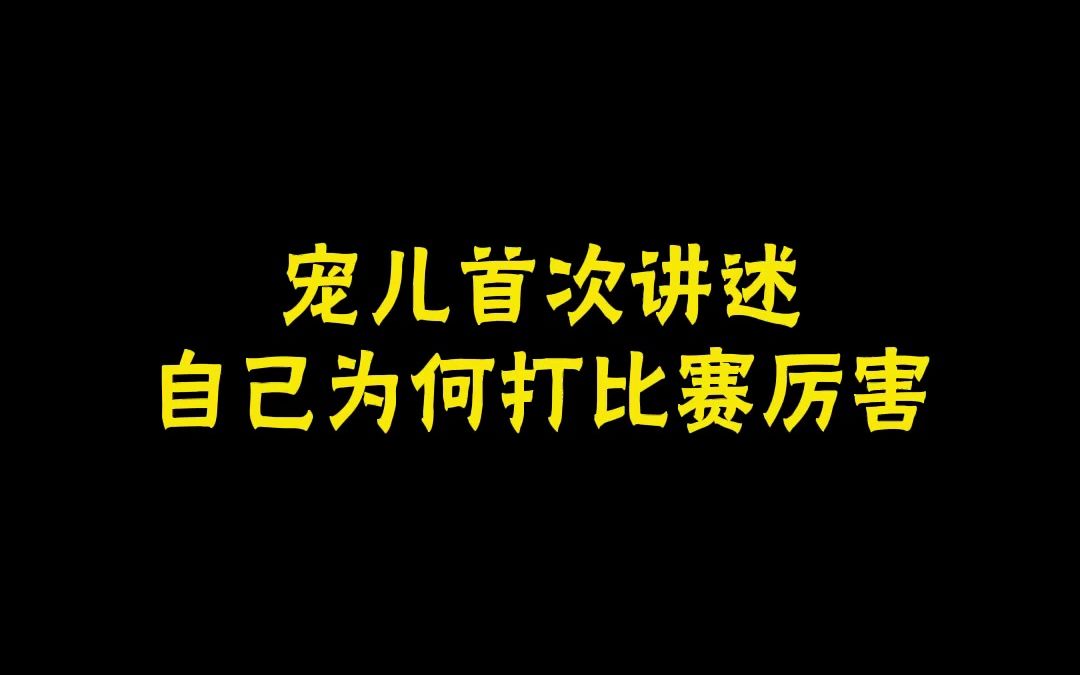 宠儿首次讲述
自己为何打比赛厉害